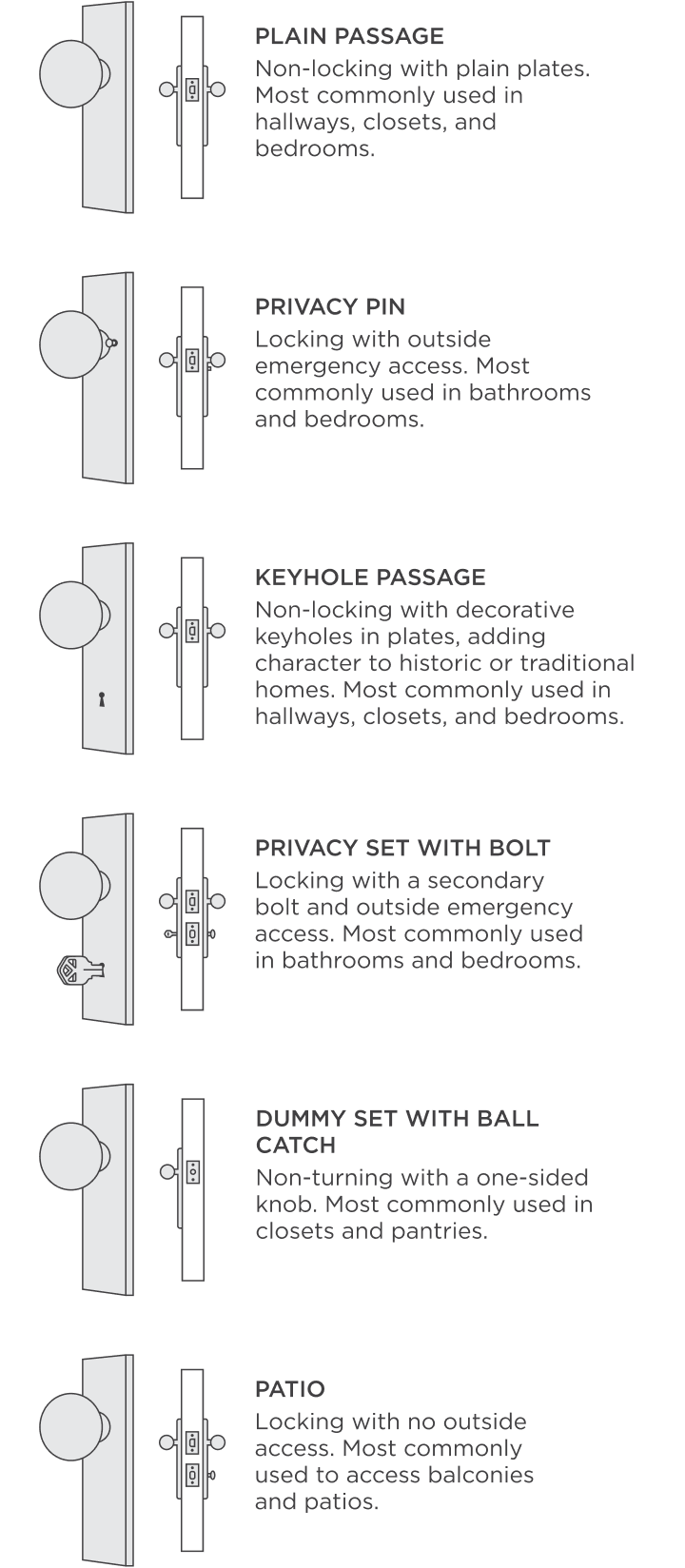 PLAIN PASSAGE
Non-locking with plain plates. Most commonly used in hallways, closets, and bedrooms.

PRIVACY PIN
Locking with outside emergency access. Most commonly used in bathrooms and bedrooms.

KEYHOLE PASSAGE
Non-locking with decorative keyholes in plates, adding character to historic or traditional homes. Most commonly used in hallways, closets, and bedrooms.

PRIVACY SET WITH BOLT
Locking with a secondary bolt and outside emergency access. Most commonly used in bathrooms and bedrooms.

DUMMY SET WITH BALL CATCH
Non-turning with a one-sided knob. Most commonly used in closets and pantries.

PATIO
Locking with no outside access. Most commonly used to access balconies and patios.